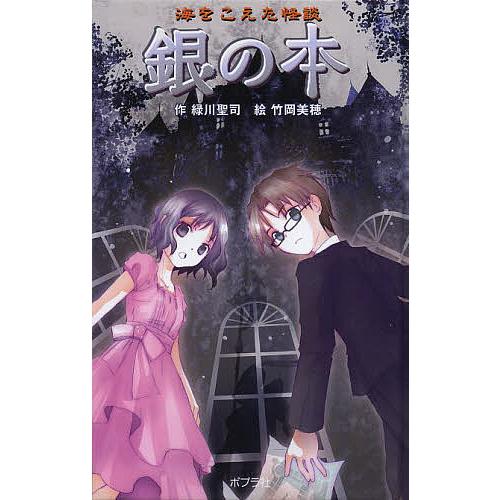 海をこえた怪談

銀の本

作 緑川聖司　絵 竹岡美穂

ポプラ社